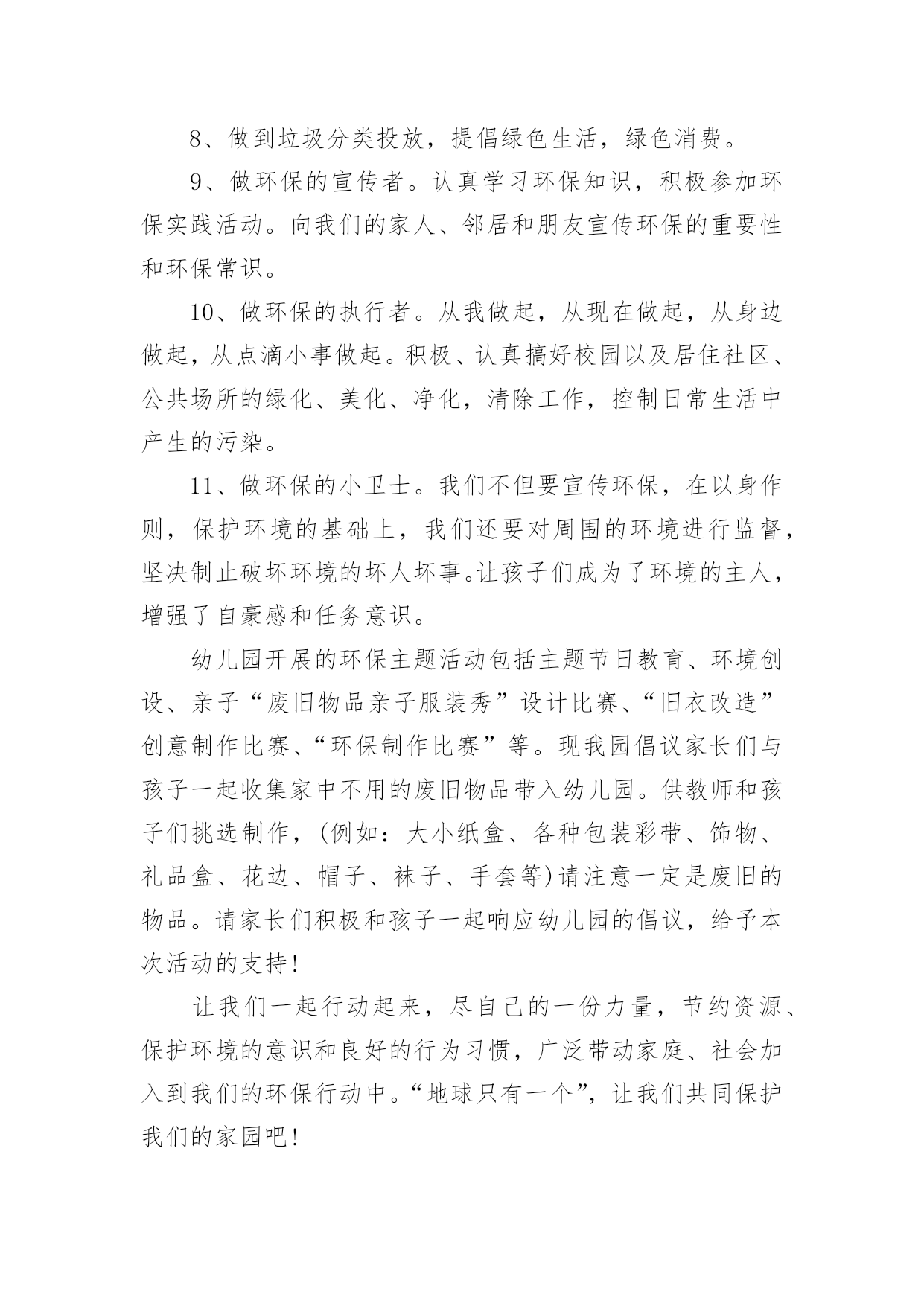 8、做到垃圾分类投放，提倡绿色生活，绿色消费。

9、做环保的宣传者。认真学习环保知识，积极参加环保实践活动。向我们的家人、邻居和朋友宣传环保的重要性和环保常识。

10、做环保的执行者。从我做起，从现在做起，从身边做起，从点滴小事做起。积极、认真搞好校园以及居住社区、公共场所的绿化、美化、净化，清除工作，控制日常生活中产生的污染。

11、做环保的小卫士。我们不但要宣传环保，在以身作则，保护环境的基础上，我们还要对周围的环境进行监督，坚决制止破坏环境的坏人坏事。让孩子们成为了环境的主人，增强了自豪感和任务意识。

幼儿园开展的环保主题活动包括主题节日教育、环境创设、亲子“废旧物品亲子服装秀”设计比赛、“旧衣改造”创意制作比赛、“环保制作比赛”等。现我园倡议家长们与孩子一起收集家中不用的废旧物品带入幼儿园。供教师和孩子们挑选制作，(例如：大小纸盒、各种包装彩带、饰物、礼品盒、花边、帽子、袜子、手套等)请注意一定是废旧的物品。请家长们积极和孩子一起响应幼儿园的倡议，给予本次活动的支持!

让我们一起行动起来，尽自己的一份力量，节约资源、保护环境的意识和良好的行为习惯，广泛带动家庭、社会加入到我们的环保行动中。“地球只有一个”，让我们共同保护我们的家园吧!